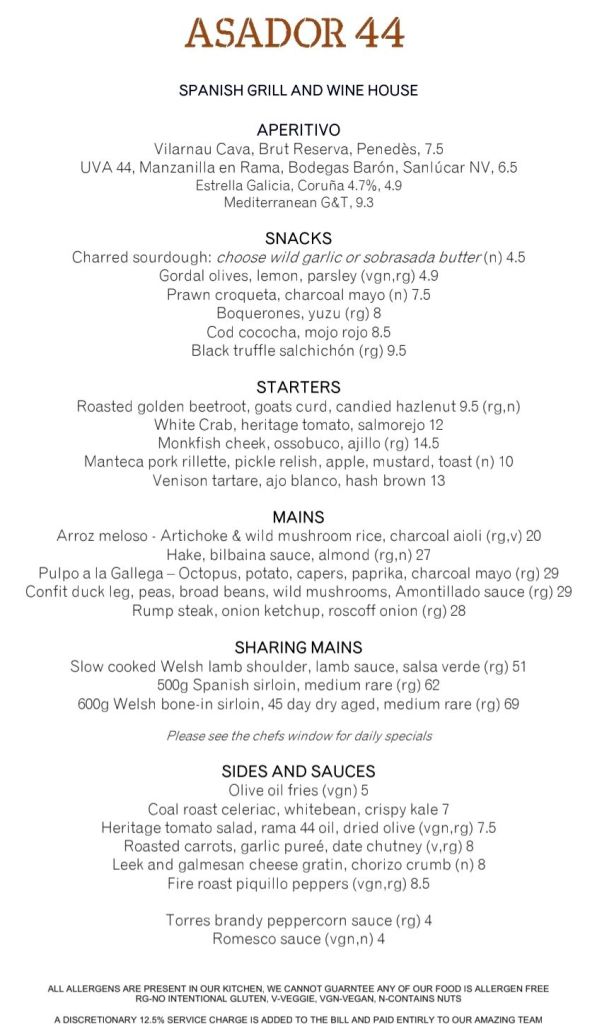 ASADOR 44

SPANISH GRILL AND WINE HOUSE

APERITIVO
Vilarnau Cava, Brut Reserva, Penedès, 7.5
UVA 44, Manzanilla en Rama, Bodegas Barón, Sanlúcar NV, 6.5
Estrella Galicia, Coruña 4.7%, 4.9
Mediterranean G&T, 9.3

SNACKS
Charred sourdough: choose wild garlic or sobrasada butter (n) 4.5
Gordal olives, lemon, parsley (vgn,rg) 4.9
Prawn croqueta, charcoal mayo (n) 7.5
Boquerones, yuzu (rg) 8
Cod cococha, mojo rojo 8.5
Black truffle salchichón (rg) 9.5

STARTERS
Roasted golden beetroot, goats curd, candied hazlenut 9.5 (rg,n)
White Crab, heritage tomato, salmorejo 12
Monkfish cheek, ossobuco, ajillo (rg) 14.5
Manteca pork rillette, pickle relish, apple, mustard, toast (n) 10
Venison tartare, ajo blanco, hash brown 13

MAINS
Arroz meloso - Artichoke & wild mushroom rice, charcoal aioli (rg,v) 20
Hake, bilbaina sauce, almond (rg,n) 27
Pulpo a la Gallega – Octopus, potato, capers, paprika, charcoal mayo (rg) 29
Confit duck leg, peas, broad beans, wild mushrooms, Amontillado sauce (rg) 29
Rump steak, onion ketchup, roscoff onion (rg) 28

SHARING MAINS
Slow cooked Welsh lamb shoulder, lamb sauce, salsa verde (rg) 51
500g Spanish sirloin, medium rare (rg) 62
600g Welsh bone-in sirloin, 45 day dry aged, medium rare (rg) 69

Please see the chefs window for daily specials

SIDES AND SAUCES
Olive oil fries (vgn) 5
Coal roast celeriac, whitebean, crispy kale 7
Heritage tomato salad, rama 44 oil, dried olive (vgn,rg) 7.5
Roasted carrots, garlic pureé, date chutney (v,rg) 8
Leek and galmesan cheese gratin, chorizo crumb (n) 8
Fire roast piquillo peppers (vgn,rg) 8.5

Torres brandy peppercorn sauce (rg) 4
Romesco sauce (vgn,n) 4

ALL ALLERGENS ARE PRESENT IN OUR KITCHEN, WE CANNOT GUARNTEE ANY OF OUR FOOD IS ALLERGEN FREE
RG-NO INTENTIONAL GLUTEN, V-VEGGIE, VGN-VEGAN, N-CONTAINS NUTS

A DISCRETIONARY 12.5% SERVICE CHARGE IS ADDED TO THE BILL AND PAID ENTIRLY TO OUR AMAZING TEAM